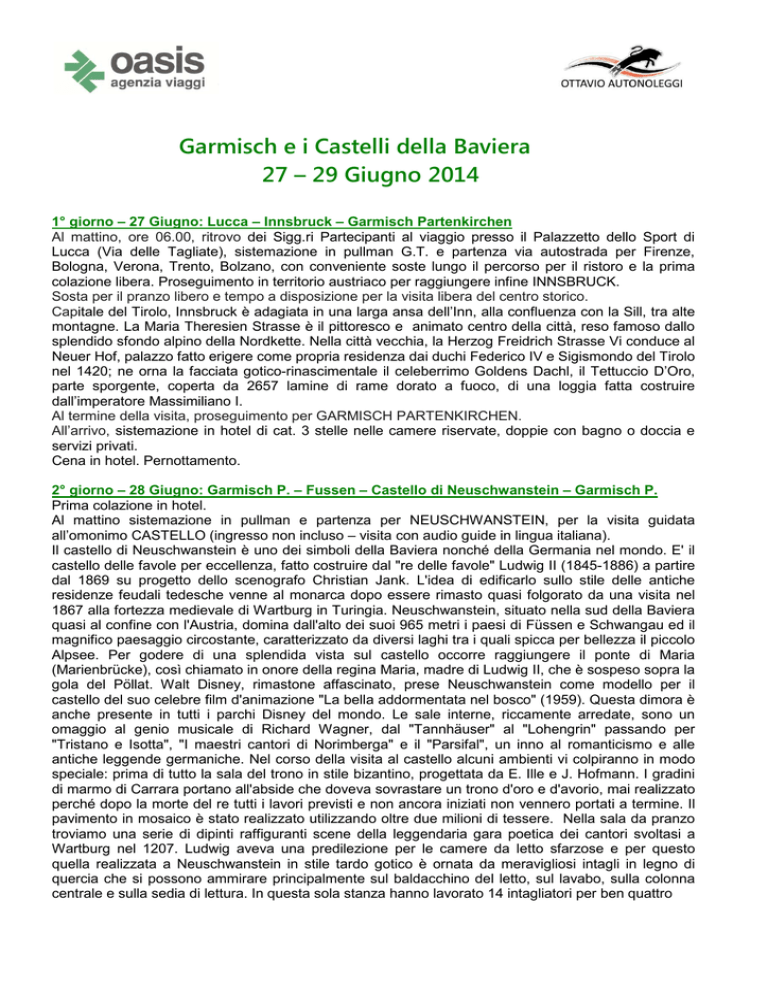 oasis
agenzia viaggi

OTTAVIO AUTONOLEGGI

Garmisch e i Castelli della Baviera
27 – 29 Giugno 2014

1° giorno – 27 Giugno: Lucca – Innsbruck – Garmisch Partenkirchen
Al mattino, ore 06.00, ritrovo dei Sigg.ri Partecipanti al viaggio presso il Palazzetto dello Sport di Lucca (Via delle Tagliate), sistemazione in pullman G.T. e partenza via autostrada per Firenze, Bologna, Verona, Trento, Bolzano, con conveniente soste lungo il percorso per il ristoro e la prima colazione libera. Proseguimento in territorio austriaco per raggiungere infine INNSBRUCK.
Sosta per il pranzo libero e tempo a disposizione per la visita libera del centro storico.
Capitale del Tirolo, Innsbruck è adagiata in una larga ansa dell'Inn, alla confluenza con la Sill, tra alte montagne. La Maria Theresien Strasse è il pittoresco e animato centro della città, reso famoso dallo splendido sfondo alpino della Nordkette. Nella città vecchia, la Herzog Freidrich Strasse Vi conduce al Neuer Hof, palazzo fatto erigere come propria residenza dai duchi Federico IV e Sigismondo del Tirolo nel 1420; ne orna la facciata gotico-rinascimentale il celeberrimo Goldens Dachl, il Tettuccio D'Oro, parte sporgente, coperta da 2657 lamine di rame dorato a fuoco, di una loggia fatta costruire dall'imperatore Massimiliano I.
Al termine della visita, proseguimento per GARMISCH PARTENKIRCHEN.
All'arrivo, sistemazione in hotel di cat. 3 stelle nelle camere riservate, doppie con bagno o doccia e servizi privati.
Cena in hotel. Pernottamento.

2° giorno – 28 Giugno: Garmisch P. – Fussen – Castello di Neuschwanstein – Garmisch P.
Prima colazione in hotel.
Al mattino sistemazione in pullman e partenza per NEUSCHWANSTEIN, per la visita guidata all'omonimo CASTELLO (ingresso non incluso – visita con audio guide in lingua italiana).
Il castello di Neuschwanstein è uno dei simboli della Baviera nonché della Germania nel mondo. E' il castello delle favole per eccellenza, fatto costruire dal "re delle favole" Ludwig II (1845-1886) a partire dal 1869 su progetto dello scenografo Christian Jank. L'idea di edificarlo sullo stile delle antiche residenze feudali tedesche venne al monarca dopo essere rimasto quasi folgorato da una visita nel 1867 alla fortezza medievale di Wartburg in Turingia. Neuschwanstein, situato nella sud della Baviera quasi al confine con l'Austria, domina dall'alto dei suoi 965 metri i paesi di Füssen e Schwangau ed il magnifico paesaggio circostante, caratterizzato da diversi laghi tra i quali spicca per bellezza il piccolo Alpsee. Per godere di una splendida vista sul castello occorre raggiungere il ponte di Maria (Marienbrücke), così chiamato in onore della regina Maria, madre di Ludwig II, che è sospeso sopra la gola del Pöllat. Walt Disney, rimastone affascinato, prese Neuschwanstein come modello per il castello del suo celebre film d'animazione "La bella addormentata nel bosco" (1959). Questa dimora è anche presente in tutti i parchi Disney del mondo. Le sale interne, riccamente arredate, sono un omaggio al genio musicale di Richard Wagner, dal "Tannhäuser" al "Lohengrin" passando per "Tristano e Isotta", "I maestri cantori di Norimberga" e il "Parsifal", un inno al romanticismo e alle antiche leggende germaniche. Nel corso della visita al castello alcuni ambienti vi colpiranno in modo speciale: prima di tutto la sala del trono in stile bizantino, progettata da E. Ille e J. Hofmann. I gradini di marmo di Carrara portano all'abside che doveva sovrastare un trono d'oro e d'avorio, mai realizzato perché dopo la morte del re tutti i lavori previsti e non ancora iniziati non vennero portati a termine. Il pavimento in mosaico è stato realizzato utilizzando oltre due milioni di tessere. Nella sala da pranzo troviamo una serie di dipinti raffiguranti scene della leggendaria gara poetica dei cantori svoltasi a Wartburg nel 1207. Ludwig aveva una predilezione per le camere da letto sfarzose e per questo quella realizzata a Neuschwanstein in stile tardo gotico è ornata da meravigliosi intagli in legno di quercia che si possono ammirare principalmente sul baldacchino del letto, sul lavabo, sulla colonna centrale e sulla sedia di lettura. In questa sola stanza hanno lavorato 14 intagliatori per ben quattro